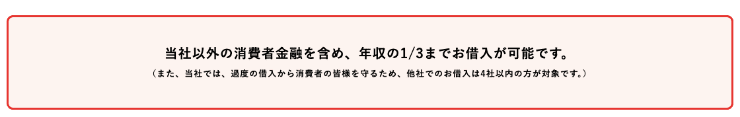 当社以外の消費者金融を含め、年収の1/3までお借入が可能です。

（また、当社では、過度の借入から消費者の皆様を守るため、他社でのお借入は4社以内の方が対象です。）